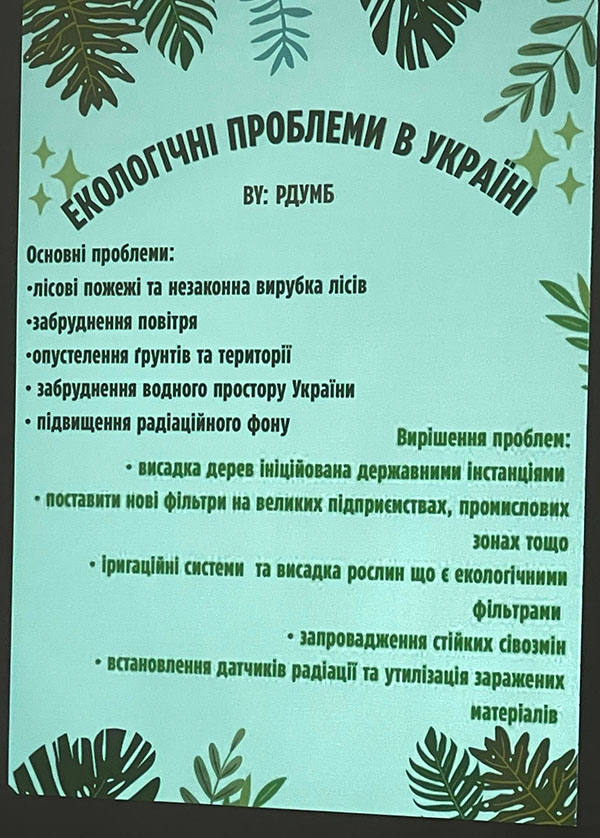 ЕКОЛОГІЧНІ ПРОБЛЕМИ В УКРАЇНІ

BY: РДУМБ

Основні проблеми:
•лісові пожежі та незаконна вирубка лісів
•забруднення повітря
•опустелення ґрунтів та території
• забруднення водного простору України
• підвищення радіаційного фону

Вирішення проблем:
• висадка дерев ініційована державними інстанціями
• поставити нові фільтри на великих підприємствах, промислових зонах тощо
• іригаційні системи та висадка рослин що є екологічними фільтрами
• запровадження стійких сівозмін
• встановлення датчиків радіації та утилізація заражених матеріалів